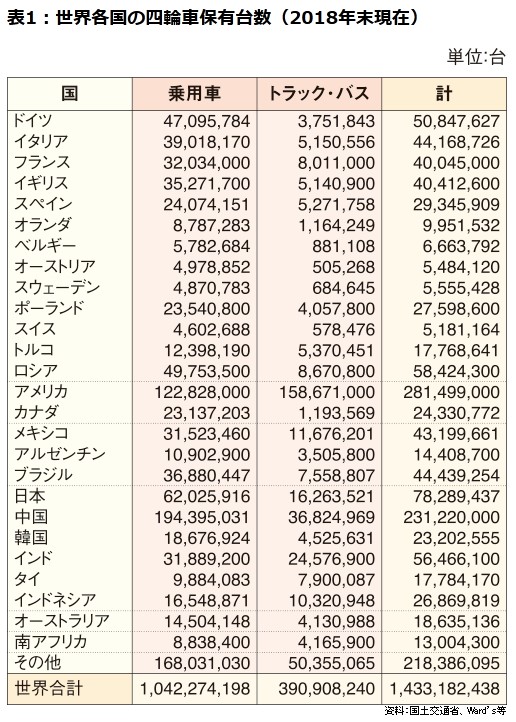 表1：世界各国の四輪車保有台数（2018年末現在）

単位:台

| 国 | 乗用車 | トラック・バス | 計 |
|---|---|---|---|
| ドイツ | 47,095,784 | 3,751,843 | 50,847,627 |
| イタリア | 39,018,170 | 5,150,556 | 44,168,726 |
| フランス | 32,034,000 | 8,011,000 | 40,045,000 |
| イギリス | 35,271,700 | 5,140,900 | 40,412,600 |
| スペイン | 24,074,151 | 5,271,758 | 29,345,909 |
| オランダ | 8,787,283 | 1,164,249 | 9,951,532 |
| ベルギー | 5,782,684 | 881,108 | 6,663,792 |
| オーストリア | 4,978,852 | 505,268 | 5,484,120 |
| スウェーデン | 4,870,783 | 684,645 | 5,555,428 |
| ポーランド | 23,540,800 | 4,057,800 | 27,598,600 |
| スイス | 4,602,688 | 578,476 | 5,181,164 |
| トルコ | 12,398,190 | 5,370,451 | 17,768,641 |
| ロシア | 49,753,500 | 8,670,800 | 58,424,300 |
| アメリカ | 122,828,000 | 158,671,000 | 281,499,000 |
| カナダ | 23,137,203 | 1,193,569 | 24,330,772 |
| メキシコ | 31,523,460 | 11,676,201 | 43,199,661 |
| アルゼンチン | 10,902,900 | 3,505,800 | 14,408,700 |
| ブラジル | 36,880,447 | 7,558,807 | 44,439,254 |
| 日本 | 62,025,916 | 16,263,521 | 78,289,437 |
| 中国 | 194,395,031 | 36,824,969 | 231,220,000 |
| 韓国 | 18,676,924 | 4,525,631 | 23,202,555 |
| インド | 31,889,200 | 24,576,900 | 56,466,100 |
| タイ | 9,884,083 | 7,900,087 | 17,784,170 |
| インドネシア | 16,548,871 | 10,320,948 | 26,869,819 |
| オーストラリア | 14,504,148 | 4,130,988 | 18,635,136 |
| 南アフリカ | 8,838,400 | 4,165,900 | 13,004,300 |
| その他 | 168,031,030 | 50,355,065 | 218,386,095 |
| 世界合計 | 1,042,274,198 | 390,908,240 | 1,433,182,438 |

資料：国土交通省、Ward's等